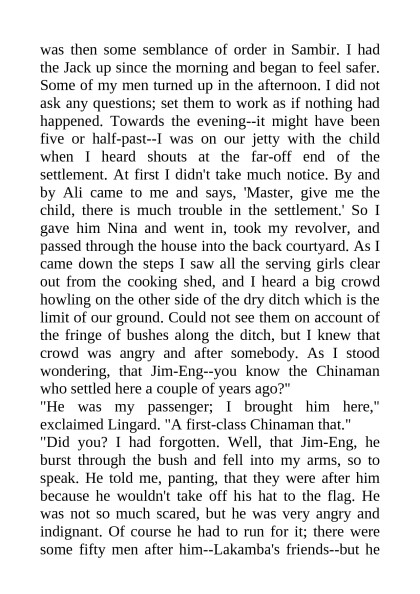 was then some semblance of order in Sambir. I had the Jack up since the morning and began to feel safer. Some of my men turned up in the afternoon. I did not ask any questions; set them to work as if nothing had happened. Towards the evening--it might have been five or half-past--I was on our jetty with the child when I heard shouts at the far-off end of the settlement. At first I didn't take much notice. By and by Ali came to me and says, 'Master, give me the child, there is much trouble in the settlement.' So I gave him Nina and went in, took my revolver, and passed through the house into the back courtyard. As I came down the steps I saw all the serving girls clear out from the cooking shed, and I heard a big crowd howling on the other side of the dry ditch which is the limit of our ground. Could not see them on account of the fringe of bushes along the ditch, but I knew that crowd was angry and after somebody. As I stood wondering, that Jim-Eng--you know the Chinaman who settled here a couple of years ago?"
"He was my passenger; I brought him here," exclaimed Lingard. "A first-class Chinaman that."
"Did you? I had forgotten. Well, that Jim-Eng, he burst through the bush and fell into my arms, so to speak. He told me, panting, that they were after him because he wouldn't take off his hat to the flag. He was not so much scared, but he was very angry and indignant. Of course he had to run for it; there were some fifty men after him--Lakamba's friends--but he